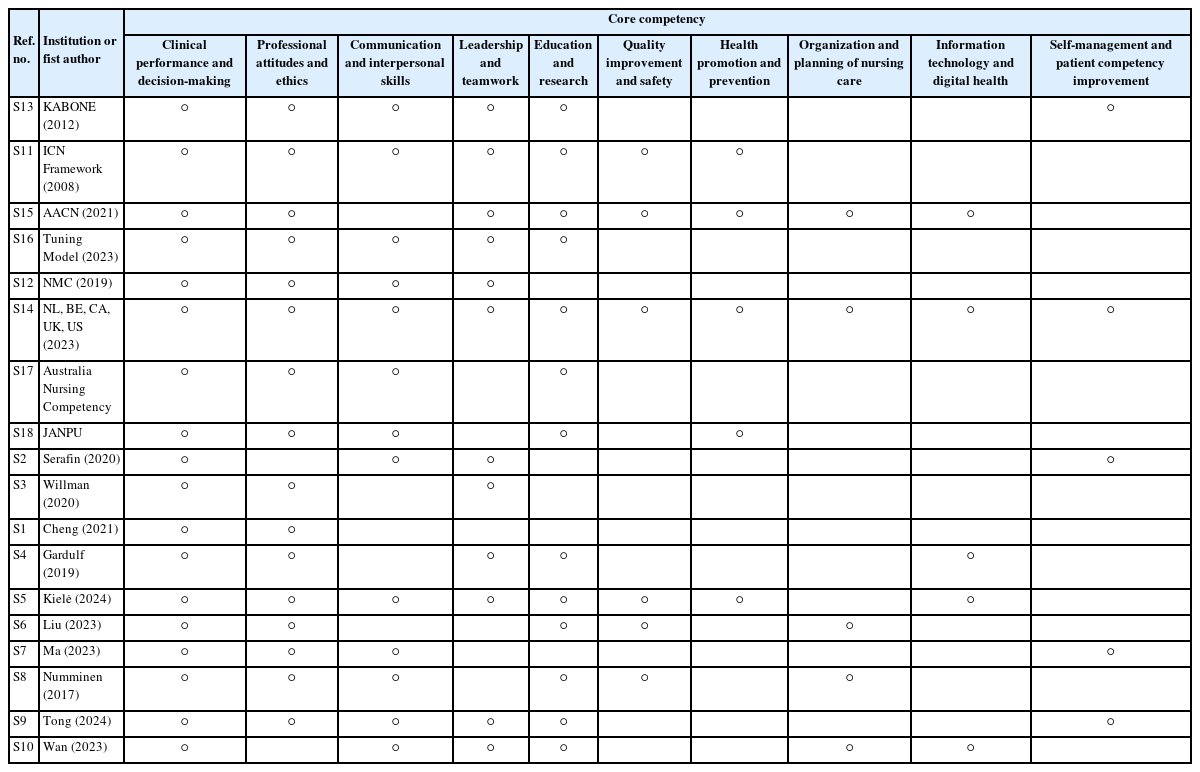 | Ref. no. | Institution or fist author | Core competency | | | | | | | | | |
|---|---|---|---|---|---|---|---|---|---|---|---|
| | | Clinical performance and decision-making | Professional attitudes and ethics | Communication and interpersonal skills | Leadership and teamwork | Education and research | Quality improvement and safety | Health promotion and prevention | Organization and planning of nursing care | Information technology and digital health | Self-management and patient competency improvement |
| S13 | KABONE (2012) | ○ | ○ | ○ | ○ | ○ | | | | | ○ |
| S11 | ICN Framework (2008) | ○ | ○ | ○ | ○ | ○ | ○ | ○ | | | |
| S15 | AACN (2021) | ○ | ○ | | ○ | ○ | ○ | ○ | ○ | ○ | |
| S16 | Tuning Model (2023) | ○ | ○ | ○ | ○ | ○ | | | | | |
| S12 | NMC (2019) | ○ | ○ | ○ | ○ | | | | | | |
| S14 | NL, BE, CA, UK, US (2023) | ○ | ○ | ○ | ○ | ○ | ○ | ○ | ○ | ○ | ○ |
| S17 | Australia Nursing Competency | ○ | ○ | ○ | | ○ | | | | | |
| S18 | JANPU | ○ | ○ | ○ | | ○ | | ○ | | | |
| S2 | Serafin (2020) | ○ | | ○ | ○ | | | | | | ○ |
| S3 | Willman (2020) | ○ | ○ | | ○ | | | | | | |
| S1 | Cheng (2021) | ○ | ○ | | | | | | | | |
| S4 | Gardulf (2019) | ○ | ○ | | ○ | ○ | | | | ○ | |
| S5 | Kielé (2024) | ○ | ○ | ○ | ○ | ○ | ○ | ○ | | ○ | |
| S6 | Liu (2023) | ○ | ○ | | | ○ | ○ | | ○ | | |
| S7 | Ma (2023) | ○ | ○ | ○ | | | | | | | ○ |
| S8 | Numminen (2017) | ○ | ○ | ○ | | ○ | ○ | | ○ | | |
| S9 | Tong (2024) | ○ | ○ | ○ | ○ | ○ | | | | | ○ |
| S10 | Wan (2023) | ○ | | ○ | ○ | ○ | | | ○ | ○ | |